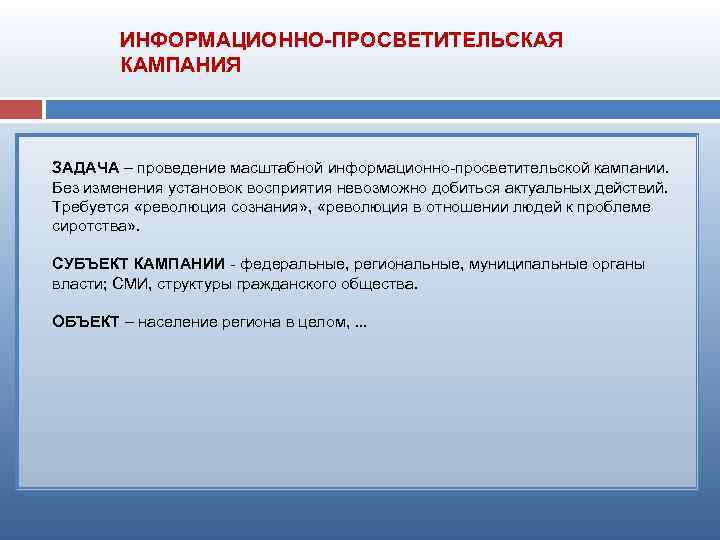 ИНФОРМАЦИОННО-ПРОСВЕТИТЕЛЬСКАЯ КАМПАНИЯ

ЗАДАЧА – проведение масштабной информационно-просветительской кампании. Без изменения установок восприятия невозможно добиться актуальных действий. Требуется «революция сознания», «революция в отношении людей к проблеме сиротства».

СУБЪЕКТ КАМПАНИИ - федеральные, региональные, муниципальные органы власти; СМИ, структуры гражданского общества.

ОБЪЕКТ – население региона в целом, ...